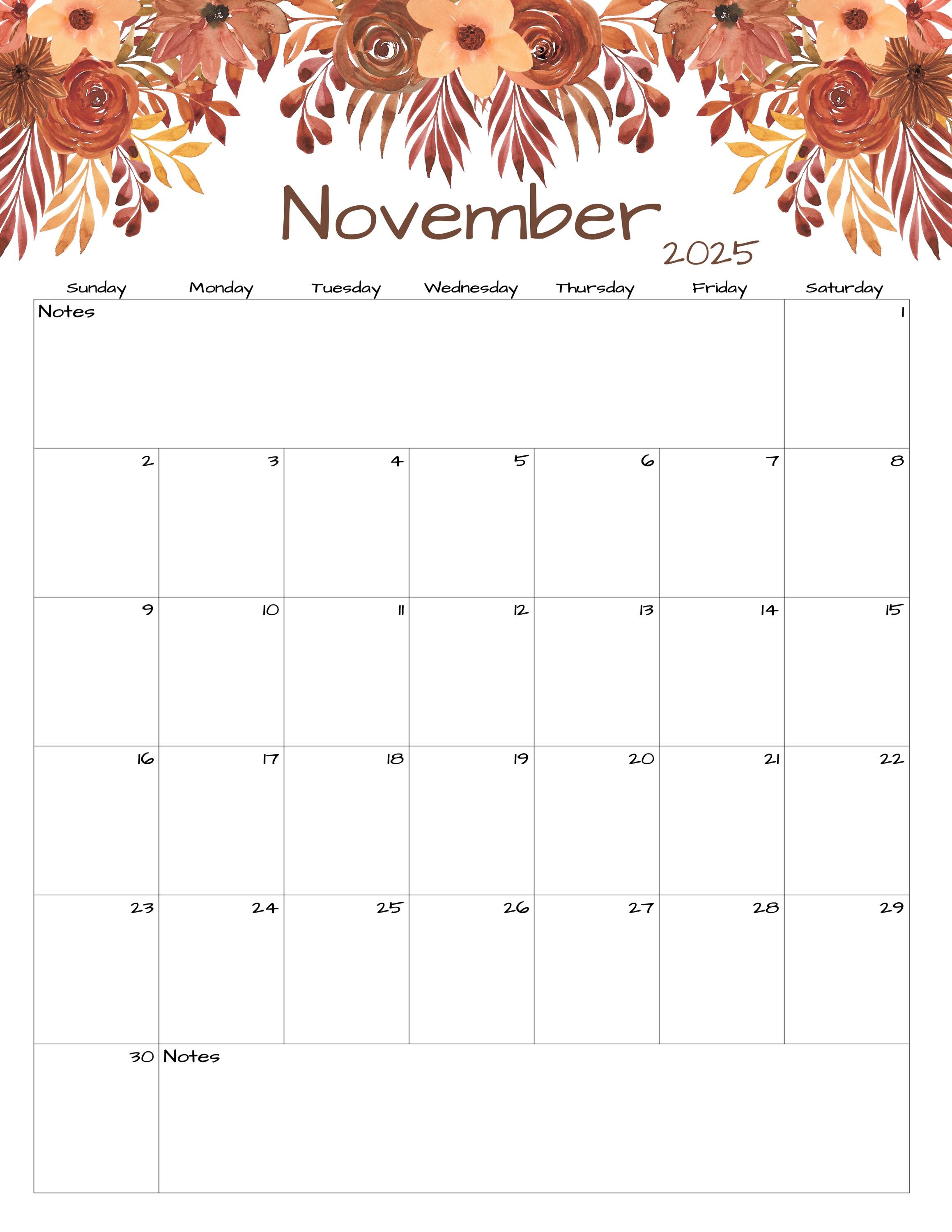 November
2025

| Sunday | Monday | Tuesday | Wednesday | Thursday | Friday | Saturday |
|---|---|---|---|---|---|---|
| Notes | | | | | | 1 |
| 2 | 3 | 4 | 5 | 6 | 7 | 8 |
| 9 | 10 | 11 | 12 | 13 | 14 | 15 |
| 16 | 17 | 18 | 19 | 20 | 21 | 22 |
| 23 | 24 | 25 | 26 | 27 | 28 | 29 |
| 30 | Notes | | | | | |